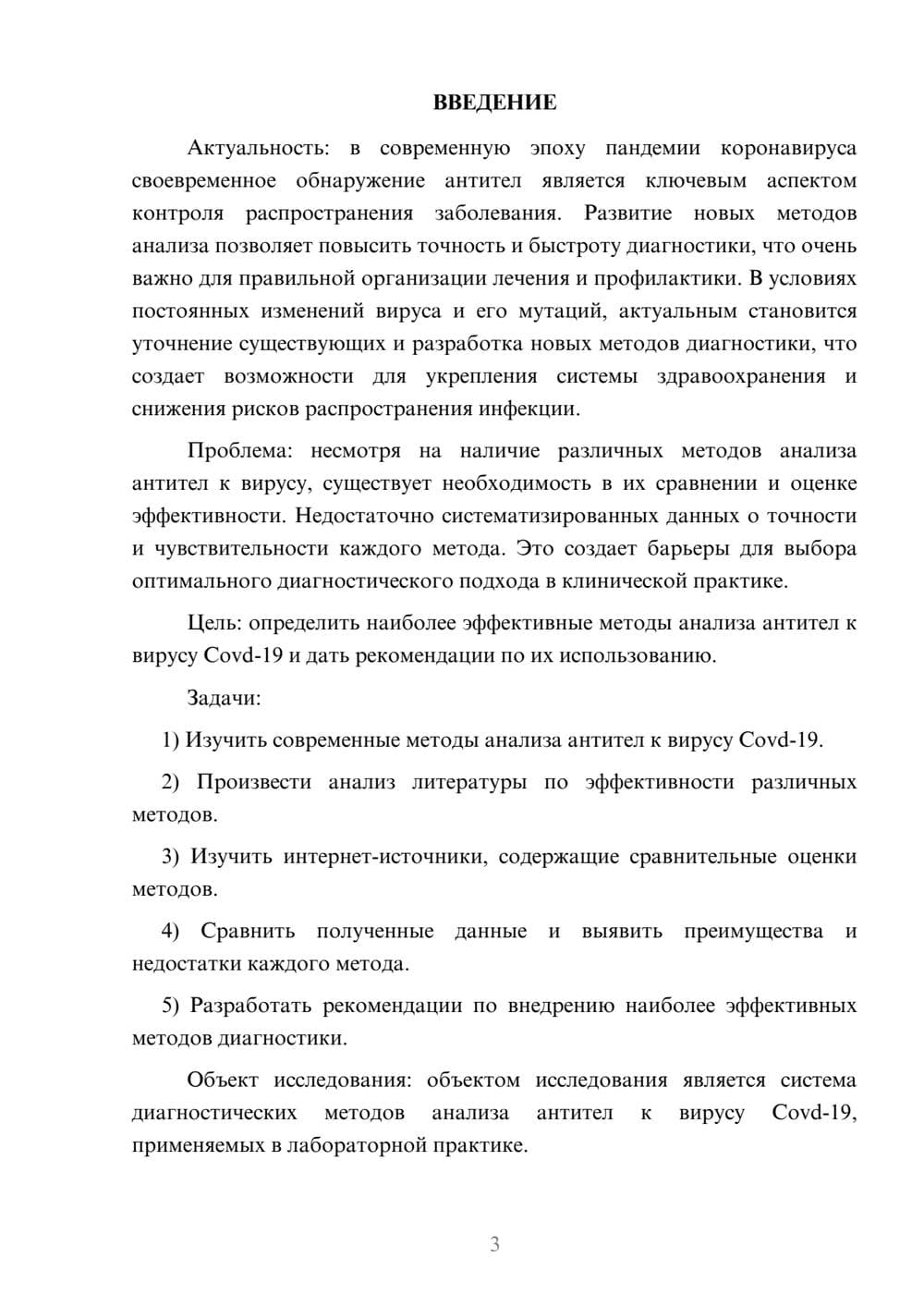 ВВЕДЕНИЕ

Актуальность: в современную эпоху пандемии коронавируса своевременное обнаружение антител является ключевым аспектом контроля распространения заболевания. Развитие новых методов анализа позволяет повысить точность и быстроту диагностики, что очень важно для правильной организации лечения и профилактики. В условиях постоянных изменений вируса и его мутаций, актуальным становится уточнение существующих и разработка новых методов диагностики, что создает возможности для укрепления системы здравоохранения и снижения рисков распространения инфекции.

Проблема: несмотря на наличие различных методов анализа антител к вирусу, существует необходимость в их сравнении и оценке эффективности. Недостаточно систематизированных данных о точности и чувствительности каждого метода. Это создает барьеры для выбора оптимального диагностического подхода в клинической практике.

Цель: определить наиболее эффективные методы анализа антител к вирусу Covd-19 и дать рекомендации по их использованию.

Задачи:

1) Изучить современные методы анализа антител к вирусу Covd-19.

2) Произвести анализ литературы по эффективности различных методов.

3) Изучить интернет-источники, содержащие сравнительные оценки методов.

4) Сравнить полученные данные и выявить преимущества и недостатки каждого метода.

5) Разработать рекомендации по внедрению наиболее эффективных методов диагностики.

Объект исследования: объектом исследования является система диагностических методов анализа антител к вирусу Covd-19, применяемых в лабораторной практике.

3